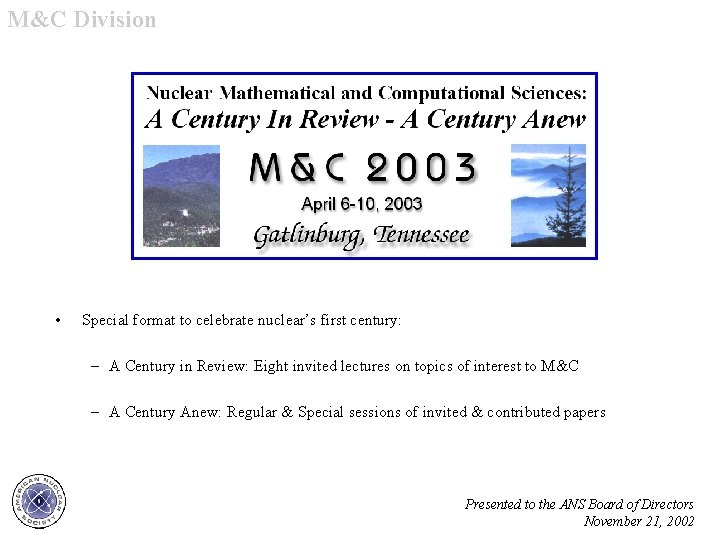 M&C Division

Nuclear Mathematical and Computational Sciences:
A Century In Review - A Century Anew

M&C 2003

April 6-10, 2003

Gatlinburg, Tennessee

• Special format to celebrate nuclear's first century:

– A Century in Review: Eight invited lectures on topics of interest to M&C

– A Century Anew: Regular & Special sessions of invited & contributed papers

AMERICAN NUCLEAR SOCIETY

Presented to the ANS Board of Directors
November 21, 2002